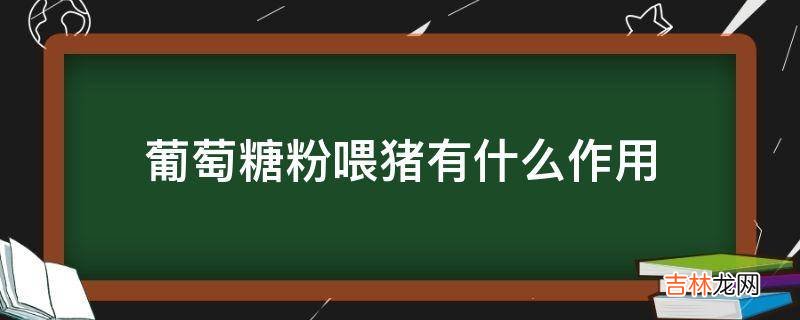 葡萄糖粉喂猪有什么作用

吉林龙网